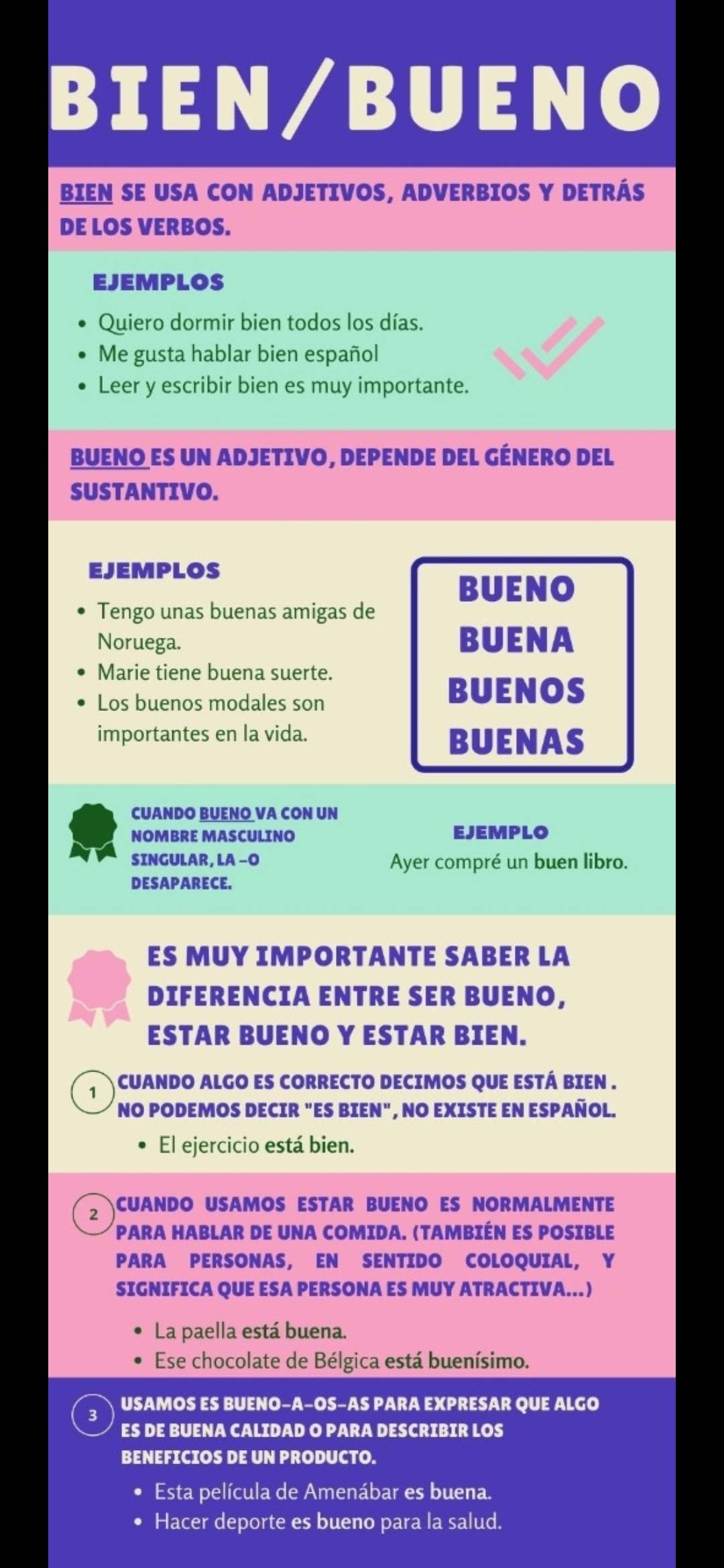 BIEN/BUENO

BIEN SE USA CON ADJETIVOS, ADVERBIOS Y DETRÁS DE LOS VERBOS.

EJEMPLOS

- Quiero dormir bien todos los días.
- Me gusta hablar bien español
- Leer y escribir bien es muy importante.

BUENO ES UN ADJETIVO, DEPENDE DEL GÉNERO DEL SUSTANTIVO.

EJEMPLOS

- Tengo unas buenas amigas de Noruega.
- Marie tiene buena suerte.
- Los buenos modales son importantes en la vida.

BUENO
BUENA
BUENOS
BUENAS

CUANDO BUENO VA CON UN NOMBRE MASCULINO SINGULAR, LA -O DESAPARECE.

EJEMPLO
Ayer compré un buen libro.

ES MUY IMPORTANTE SABER LA DIFERENCIA ENTRE SER BUENO, ESTAR BUENO Y ESTAR BIEN.

1 CUANDO ALGO ES CORRECTO DECIMOS QUE ESTÁ BIEN . NO PODEMOS DECIR "ES BIEN", NO EXISTE EN ESPAÑOL.

- El ejercicio está bien.

2 CUANDO USAMOS ESTAR BUENO ES NORMALMENTE PARA HABLAR DE UNA COMIDA. (TAMBIÉN ES POSIBLE PARA PERSONAS, EN SENTIDO COLOQUIAL, Y SIGNIFICA QUE ESA PERSONA ES MUY ATRACTIVA...)

- La paella está buena.
- Ese chocolate de Bélgica está buenísimo.

3 USAMOS ES BUENO-A-OS-AS PARA EXPRESAR QUE ALGO ES DE BUENA CALIDAD O PARA DESCRIBIR LOS BENEFICIOS DE UN PRODUCTO.

- Esta película de Amenábar es buena.
- Hacer deporte es bueno para la salud.